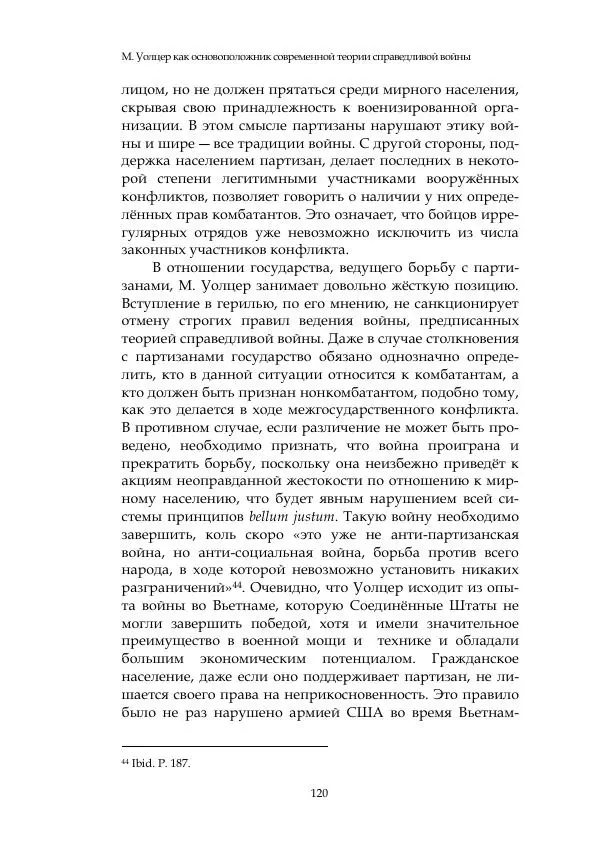 М. Уолцер как основоположник современной теории справедливой войны

лицом, но не должен прятаться среди мирного населения, скрывая свою принадлежность к военизированной организации. В этом смысле партизаны нарушают этику войны и шире — все традиции войны. С другой стороны, поддержка населением партизан, делает последних в некоторой степени легитимными участниками вооружённых конфликтов, позволяет говорить о наличии у них определённых прав комбатантов. Это означает, что бойцов иррегулярных отрядов уже невозможно исключить из числа законных участников конфликта.

В отношении государства, ведущего борьбу с партизанами, М. Уолцер занимает довольно жёсткую позицию. Вступление в герилью, по его мнению, не санкционирует отмену строгих правил ведения войны, предписанных теорией справедливой войны. Даже в случае столкновения с партизанами государство обязано однозначно определить, кто в данной ситуации относится к комбатантам, а кто должен быть признан нонкомбатантом, подобно тому, как это делается в ходе межгосударственного конфликта. В противном случае, если различение не может быть проведено, необходимо признать, что война проиграна и прекратить борьбу, поскольку она неизбежно приведёт к акциям неоправданной жестокости по отношению к мирному населению, что будет явным нарушением всей системы принципов bellum justum. Такую войну необходимо завершить, коль скоро «это уже не анти-партизанская война, но анти-социальная война, борьба против всего народа, в ходе которой невозможно установить никаких разграничений»$^{44}$. Очевидно, что Уолцер исходит из опыта войны во Вьетнаме, которую Соединённые Штаты не могли завершить победой, хотя и имели значительное преимущество в военной мощи и технике и обладали большим экономическим потенциалом. Гражданское население, даже если оно поддерживает партизан, не лишается своего права на неприкосновенность. Это правило было не раз нарушено армией США во время Вьетнам-

$^{44}$ Ibid. P. 187.

120